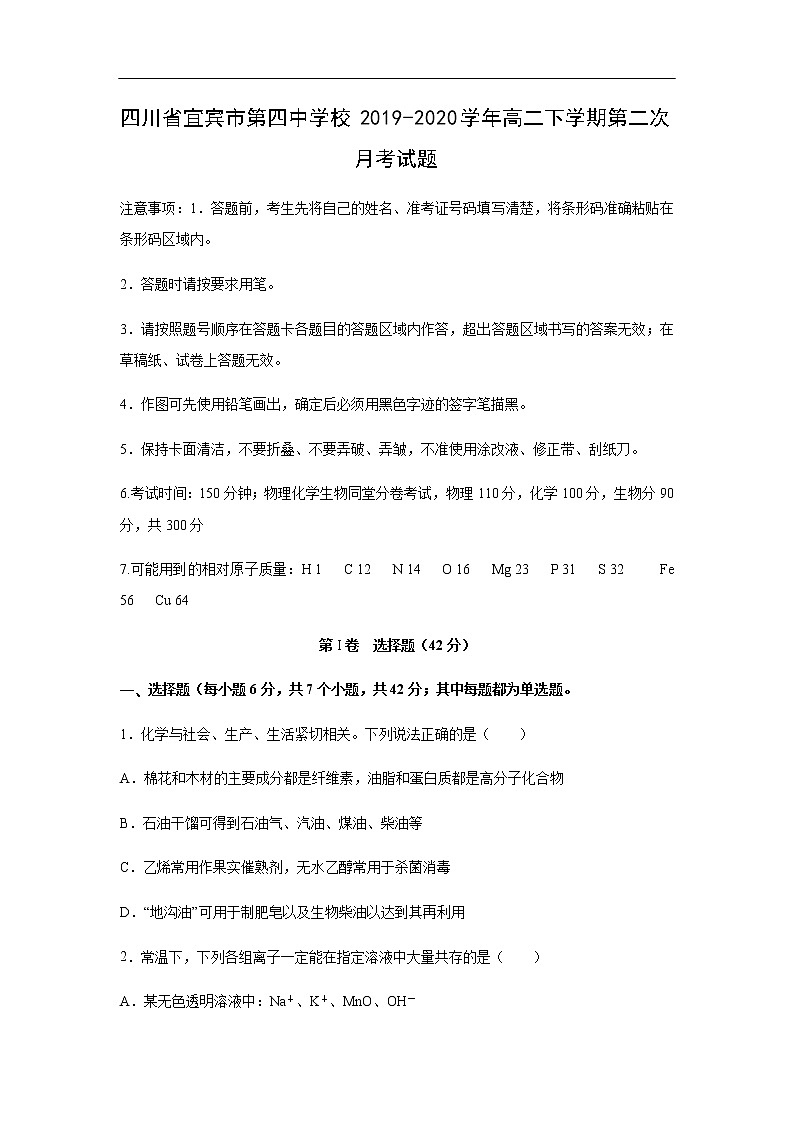 四川省宜宾市第四中学校 2019-2020 学年高二下学期第二次月考试题

注意事项：1．答题前，考生先将自己的姓名、准考证号码填写清楚，将条形码准确粘贴在条形码区域内。

2．答题时请按要求用笔。

3．请按照题号顺序在答题卡各题目的答题区域内作答，超出答题区域书写的答案无效；在草稿纸、试卷上答题无效。

4．作图可先使用铅笔画出，确定后必须用黑色字迹的签字笔描黑。

5．保持卡面清洁，不要折叠、不要弄破、弄皱，不准使用涂改液、修正带、刮纸刀。

6.考试时间：150 分钟；物理化学生物同堂分卷考试，物理 110 分，化学 100 分，生物分 90 分，共 300 分

7.可能用到的相对原子质量：H 1　C 12　N 14　O 16　Mg 23　P 31　S 32　Fe 56　Cu 64

第 I 卷　选择题（42 分）

一、选择题（每小题 6 分，共 7 个小题，共 42 分；其中每题都为单选题。

1．化学与社会、生产、生活紧切相关。下列说法正确的是（　　）

A．棉花和木材的主要成分都是纤维素，油脂和蛋白质都是高分子化合物

B．石油干馏可得到石油气、汽油、煤油、柴油等

C．乙烯常用作果实催熟剂，无水乙醇常用于杀菌消毒

D．“地沟油”可用于制肥皂以及生物柴油以达到其再利用

2．常温下，下列各组离子一定能在指定溶液中大量共存的是（　　）

A．某无色透明溶液中：$Na^+$、$K^+$、MnO、$OH^-$